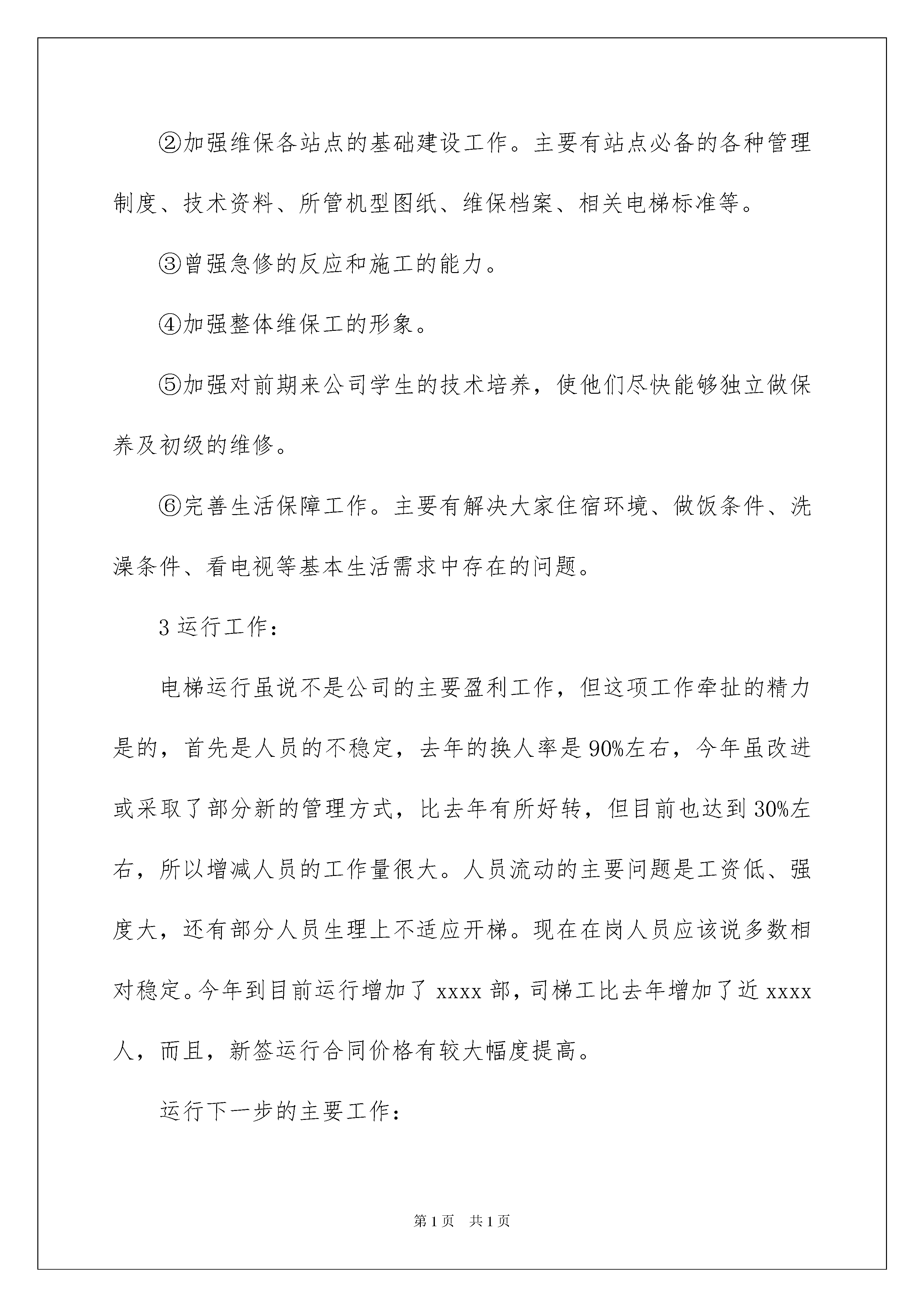 ②加强维保各站点的基础建设工作。主要有站点必备的各种管理制度、技术资料、所管机型图纸、维保档案、相关电梯标准等。

③曾强急修的反应和施工的能力。

④加强整体维保工的形象。

⑤加强对前期来公司学生的技术培养，使他们尽快能够独立做保养及初级的维修。

⑥完善生活保障工作。主要有解决大家住宿环境、做饭条件、洗澡条件、看电视等基本生活需求中存在的问题。

3 运行工作：

电梯运行虽说不是公司的主要盈利工作，但这项工作牵扯的精力是的，首先是人员的不稳定，去年的换人率是 90%左右，今年虽改进或采取了部分新的管理方式，比去年有所好转，但目前也达到 30%左右，所以增减人员的工作量很大。人员流动的主要问题是工资低、强度大，还有部分人员生理上不适应开梯。现在在岗人员应该说多数相对稳定。今年到目前运行增加了 xxxx 部，司梯工比去年增加了近 xxxx 人，而且，新签运行合同价格有较大幅度提高。

运行下一步的主要工作：

第 1 页　共 1 页